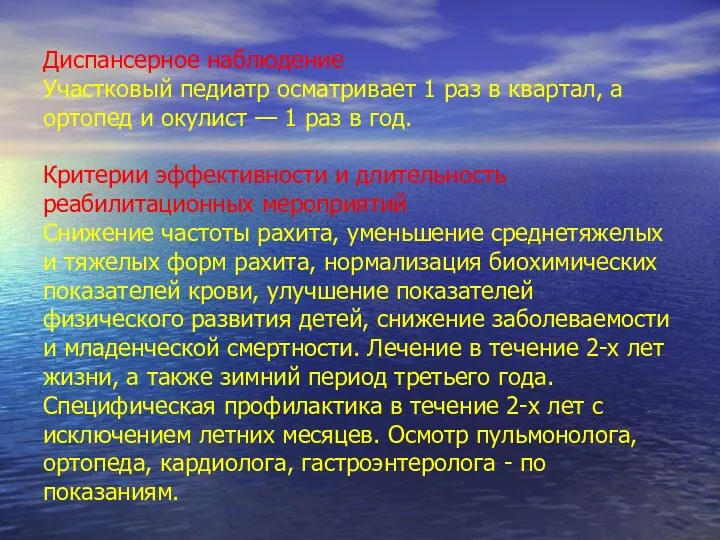 Диспансерное наблюдение
Участковый педиатр осматривает 1 раз в квартал, а ортопед и окулист — 1 раз в год.

Критерии эффективности и длительность реабилитационных мероприятий
Снижение частоты рахита, уменьшение среднетяжелых и тяжелых форм рахита, нормализация биохимических показателей крови, улучшение показателей физического развития детей, снижение заболеваемости и младенческой смертности. Лечение в течение 2-х лет жизни, а также зимний период третьего года. Специфическая профилактика в течение 2-х лет с исключением летних месяцев. Осмотр пульмонолога, ортопеда, кардиолога, гастроэнтеролога - по показаниям.